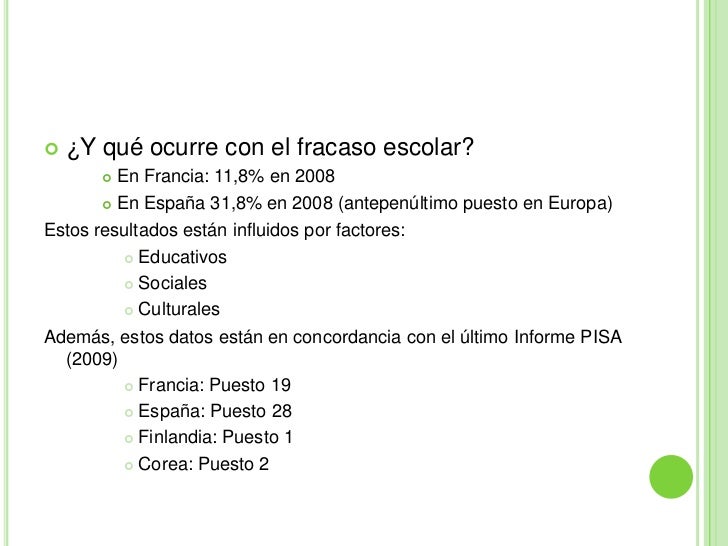 ¿Y qué ocurre con el fracaso escolar?

En Francia: 11,8% en 2008

En España 31,8% en 2008 (antepenúltimo puesto en Europa)

Estos resultados están influidos por factores:

Educativos

Sociales

Culturales

Además, estos datos están en concordancia con el último Informe PISA (2009)

Francia: Puesto 19

España: Puesto 28

Finlandia: Puesto 1

Corea: Puesto 2